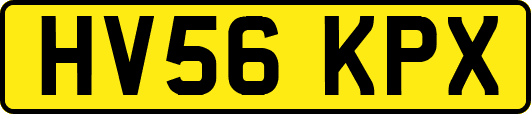 HV56 KPX